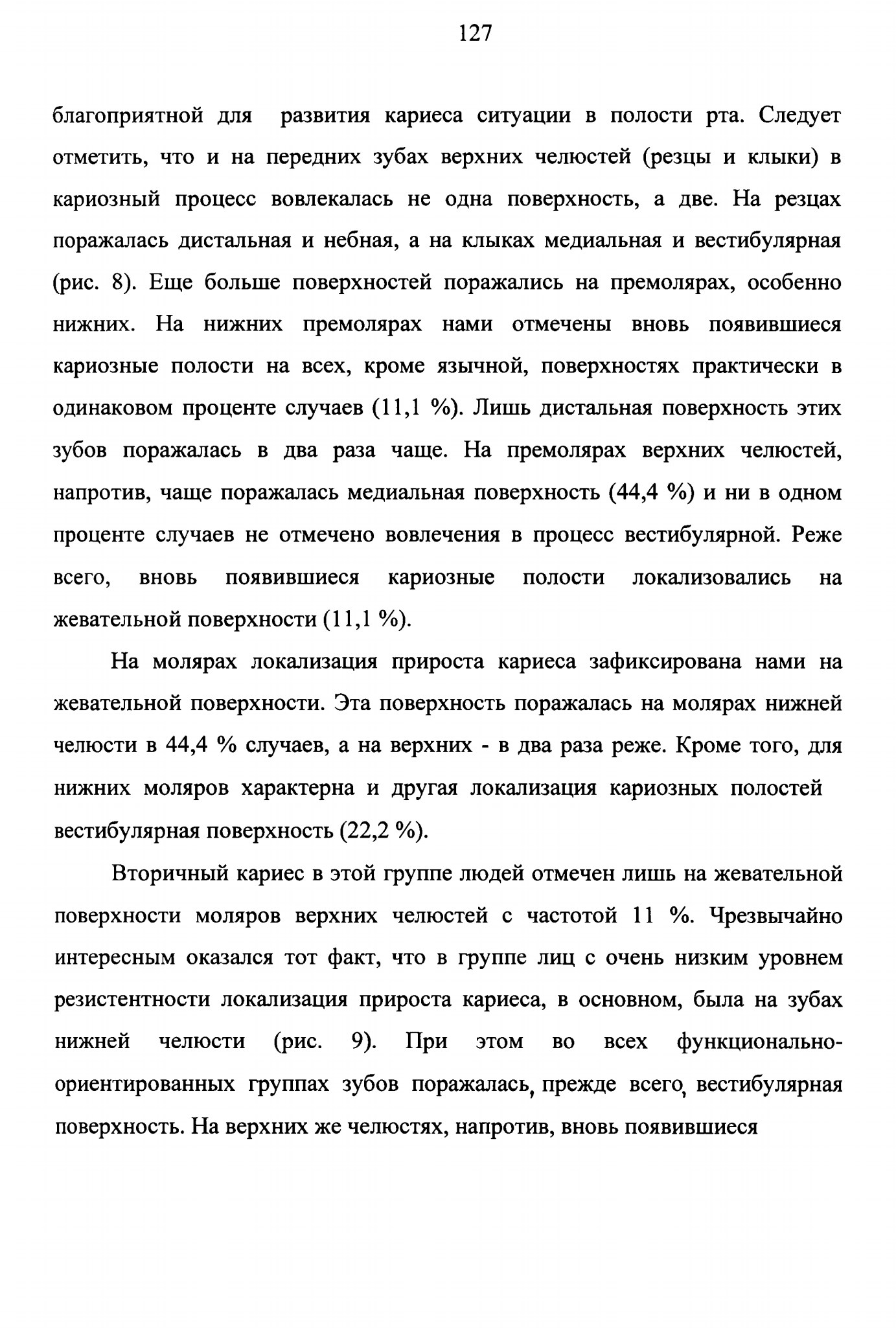 127

благоприятной для развития кариеса ситуации в полости рта. Следует отметить, что и на передних зубах верхних челюстей (резцы и клыки) в кариозный процесс вовлекалась не одна поверхность, а две. На резцах поражалась дистальная и небная, а на клыках медиальная и вестибулярная (рис. 8). Еще больше поверхностей поражались на премолярах, особенно нижних. На нижних премолярах нами отмечены вновь появившиеся кариозные полости на всех, кроме язычной, поверхностях практически в одинаковом проценте случаев (11,1 %). Лишь дистальная поверхность этих зубов поражалась в два раза чаще. На премолярах верхних челюстей, напротив, чаще поражалась медиальная поверхность (44,4 %) и ни в одном проценте случаев не отмечено вовлечения в процесс вестибулярной. Реже всего, вновь появившиеся кариозные полости локализовались на жевательной поверхности (11,1 %).

На молярах локализация прироста кариеса зафиксирована нами на жевательной поверхности. Эта поверхность поражалась на молярах нижней челюсти в 44,4 % случаев, а на верхних - в два раза реже. Кроме того, для нижних моляров характерна и другая локализация кариозных полостей вестибулярная поверхность (22,2 %).

Вторичный кариес в этой группе людей отмечен лишь на жевательной поверхности моляров верхних челюстей с частотой 11 %. Чрезвычайно интересным оказался тот факт, что в группе лиц с очень низким уровнем резистентности локализация прироста кариеса, в основном, была на зубах нижней челюсти (рис. 9). При этом во всех функционально-ориентированных группах зубов поражалась, прежде всего, вестибулярная поверхность. На верхних же челюстях, напротив, вновь появившиеся